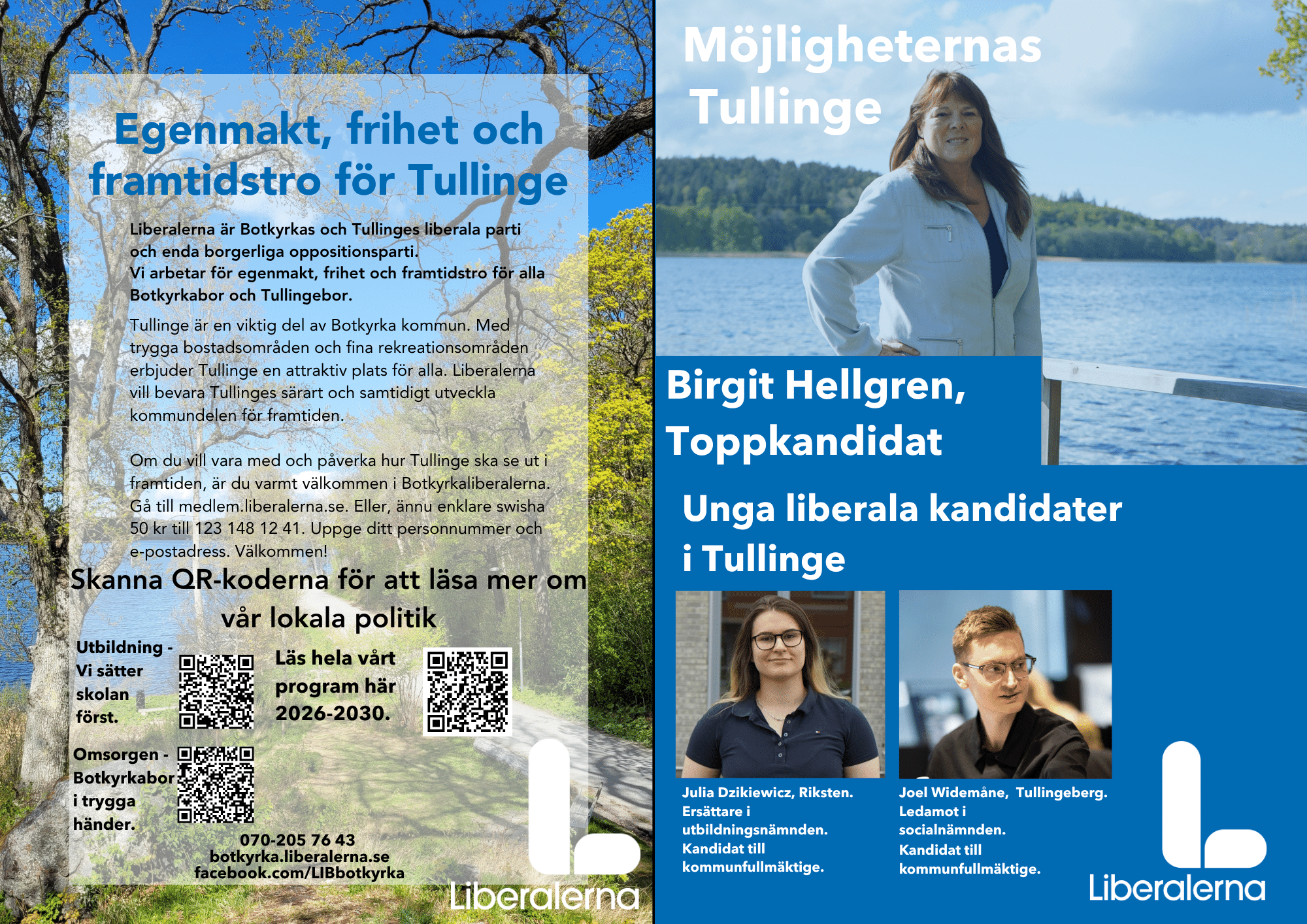 Egenmakt, frihet och framtidstro för Tullinge

Liberalerna är Botkyrkas och Tullinges liberala parti och enda borgerliga oppositionsparti.
Vi arbetar för egenmakt, frihet och framtidstro för alla Botkyrkabor och Tullingebor.

Tullinge är en viktig del av Botkyrka kommun. Med trygga bostadsområden och fina rekreationsområden erbjuder Tullinge en attraktiv plats för alla. Liberalerna vill bevara Tullinges särart och samtidigt utveckla kommundelen för framtiden.

Om du vill vara med och påverka hur Tullinge ska se ut i framtiden, är du varmt välkommen i Botkyrkaliberalerna. Gå till medlem.liberalerna.se. Eller, ännu enklare swisha 50 kr till 123 148 12 41. Uppge ditt personnummer och e-postadress. Välkommen!

Skanna QR-koderna för att läsa mer om vår lokala politik

Utbildning - Vi sätter skolan först.

Läs hela vårt program här 2026-2030.

Omsorgen - Botkyrkabor i trygga händer.

070-205 76 43
botkyrka.liberalerna.se
facebook.com/LIBbotkyrka

Liberalerna

Möjligheternas Tullinge

Birgit Hellgren, Toppkandidat

Unga liberala kandidater i Tullinge

Julia Dzikiewicz, Riksten. Ersättare i utbildningsnämnden. Kandidat till kommunfullmäktige.

Joel Widemåne, Tullingeberg. Ledamot i socialnämnden. Kandidat till kommunfullmäktige.

Liberalerna